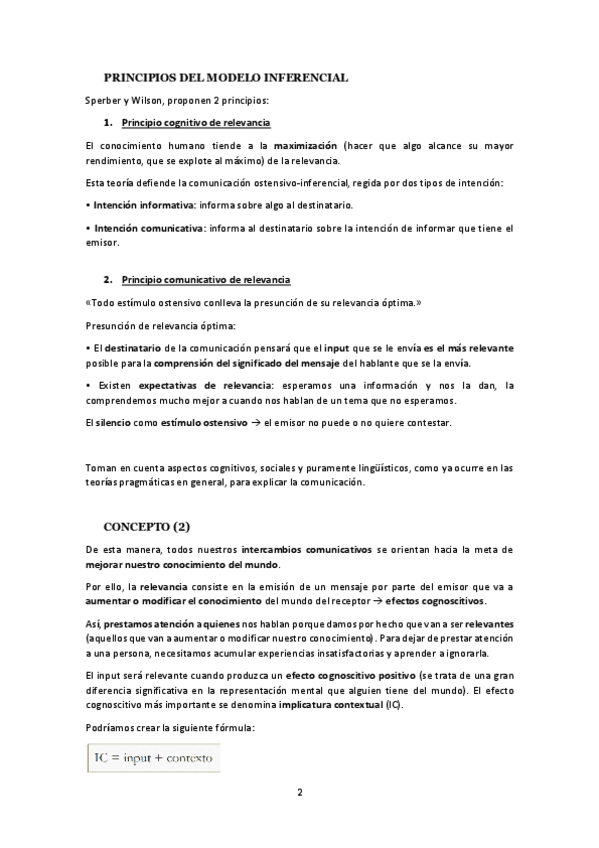 PRINCIPIOS DEL MODELO INFERENCIAL

Sperber y Wilson, proponen 2 principios:

1. Principio cognitivo de relevancia

El conocimiento humano tiende a la maximización (hacer que algo alcance su mayor rendimiento, que se explote al máximo) de la relevancia.

Esta teoría defiende la comunicación ostensivo-inferencial, regida por dos tipos de intención:

• Intención informativa: informa sobre algo al destinatario.

• Intención comunicativa: informa al destinatario sobre la intención de informar que tiene el emisor.

2. Principio comunicativo de relevancia

«Todo estímulo ostensivo conlleva la presunción de su relevancia óptima.»

Presunción de relevancia óptima:

• El destinatario de la comunicación pensará que el input que se le envía es el más relevante posible para la comprensión del significado del mensaje del hablante que se la envía.

• Existen expectativas de relevancia: esperamos una información y nos la dan, la comprendemos mucho mejor a cuando nos hablan de un tema que no esperamos.

El silencio como estímulo ostensivo → el emisor no puede o no quiere contestar.

Toman en cuenta aspectos cognitivos, sociales y puramente lingüísticos, como ya ocurre en las teorías pragmáticas en general, para explicar la comunicación.

CONCEPTO (2)

De esta manera, todos nuestros intercambios comunicativos se orientan hacia la meta de mejorar nuestro conocimiento del mundo.

Por ello, la relevancia consiste en la emisión de un mensaje por parte del emisor que va a aumentar o modificar el conocimiento del mundo del receptor → efectos cognoscitivos.

Así, prestamos atención a quienes nos hablan porque damos por hecho que van a ser relevantes (aquellos que van a aumentar o modificar nuestro conocimiento). Para dejar de prestar atención a una persona, necesitamos acumular experiencias insatisfactorias y aprender a ignorarla.

El input será relevante cuando produzca un efecto cognoscitivo positivo (se trata de una gran diferencia significativa en la representación mental que alguien tiene del mundo). El efecto cognoscitivo más importante se denomina implicatura contextual (IC).

Podríamos crear la siguiente fórmula:

IC = input + contexto

2